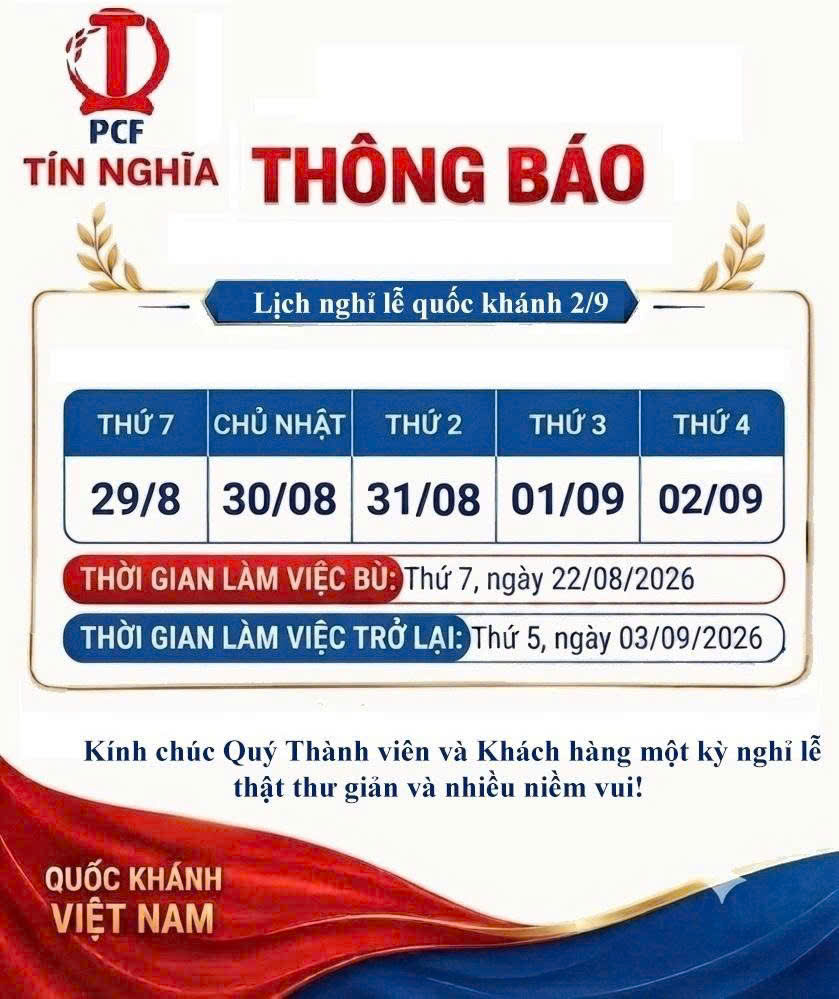 PCF
TÍN NGHĨA

THÔNG BÁO

Lịch nghỉ lễ quốc khánh 2/9

| THỨ 7 | CHỦ NHẬT | THỨ 2 | THỨ 3 | THỨ 4 |
|---|---|---|---|---|
| 29/8 | 30/08 | 31/08 | 01/09 | 02/09 |

THỜI GIAN LÀM VIỆC BÙ: Thứ 7, ngày 22/08/2026

THỜI GIAN LÀM VIỆC TRỞ LẠI: Thứ 5, ngày 03/09/2026

Kính chúc Quý Thành viên và Khách hàng một kỳ nghỉ lễ thật thư giản và nhiều niềm vui!

QUỐC KHÁNH
VIỆT NAM